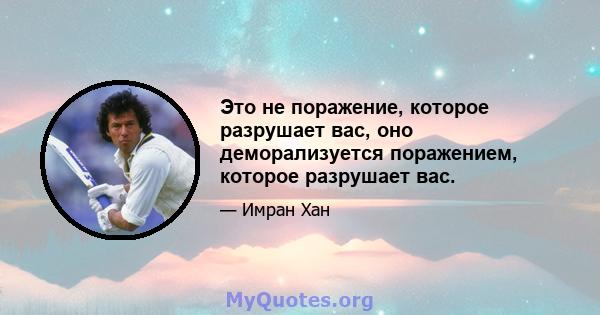 Это не поражение, которое разрушает вас, оно деморализуется поражением, которое разрушает вас.

— Имран Хан

MyQuotes.org